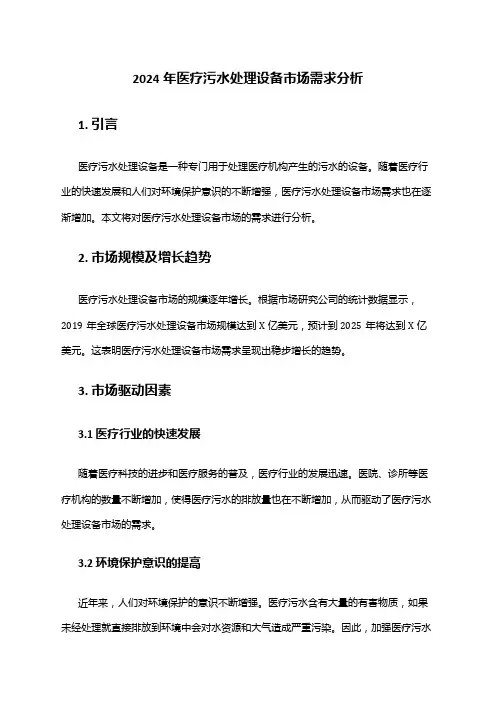 2024 年医疗污水处理设备市场需求分析

1. 引言

医疗污水处理设备是一种专门用于处理医疗机构产生的污水的设备。随着医疗行业的快速发展和人们对环境保护意识的不断增强，医疗污水处理设备市场需求也在逐渐增加。本文将对医疗污水处理设备市场的需求进行分析。

2. 市场规模及增长趋势

医疗污水处理设备市场的规模逐年增长。根据市场研究公司的统计数据显示，2019 年全球医疗污水处理设备市场规模达到 X 亿美元，预计到 2025 年将达到 X 亿美元。这表明医疗污水处理设备市场需求呈现出稳步增长的趋势。

3. 市场驱动因素

3.1 医疗行业的快速发展

随着医疗科技的进步和医疗服务的普及，医疗行业的发展迅速。医院、诊所等医疗机构的数量不断增加，使得医疗污水的排放量也在不断增加，从而驱动了医疗污水处理设备市场的需求。

3.2 环境保护意识的提高

近年来，人们对环境保护的意识不断增强。医疗污水含有大量的有害物质，如果未经处理就直接排放到环境中会对水资源和大气造成严重污染。因此，加强医疗污水